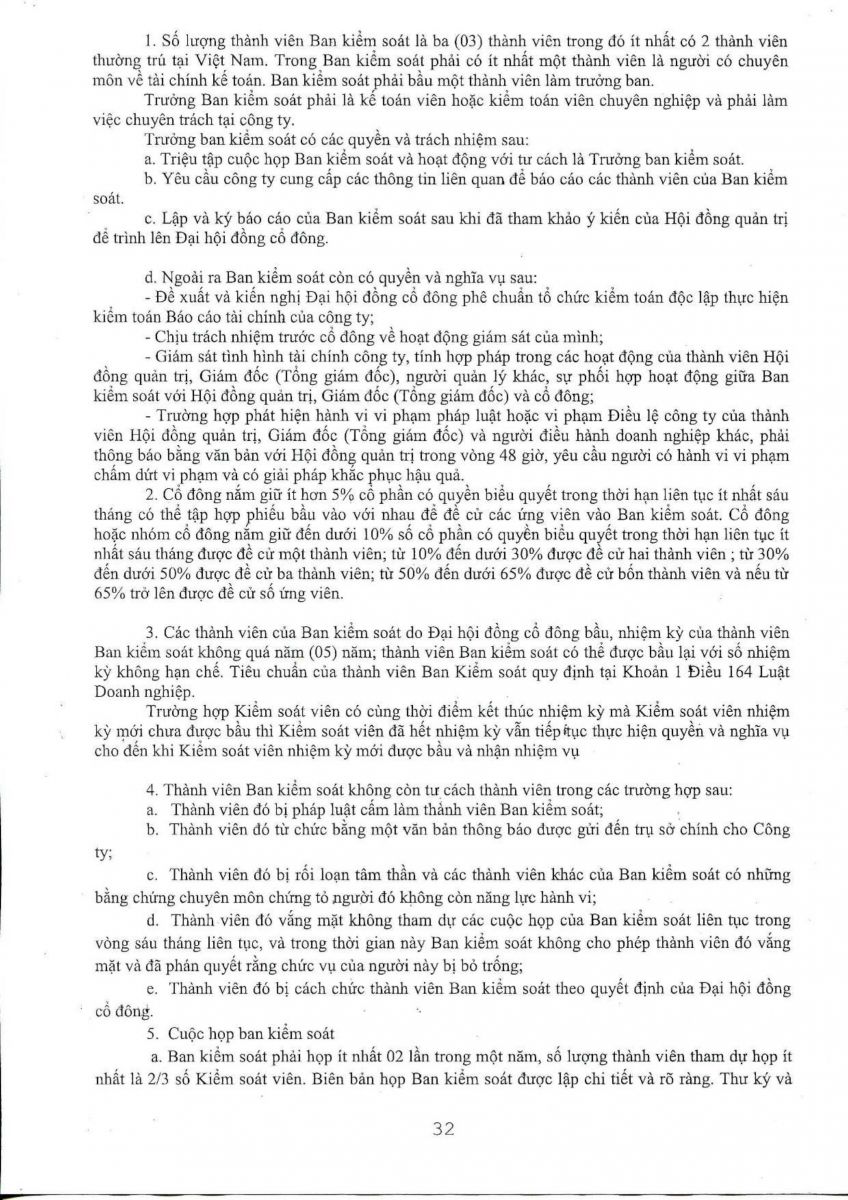 1. Số lượng thành viên Ban kiểm soát là ba (03) thành viên trong đó ít nhất có 2 thành viên thường trú tại Việt Nam. Trong Ban kiểm soát phải có ít nhất một thành viên là người có chuyên môn về tài chính kế toán. Ban kiểm soát phải bầu một thành viên làm trưởng ban.

Trưởng Ban kiểm soát phải là kế toán viên hoặc kiểm toán viên chuyên nghiệp và phải làm việc chuyên trách tại công ty.

Trưởng ban kiểm soát có các quyền và trách nhiệm sau:

a. Triệu tập cuộc họp Ban kiểm soát và hoạt động với tư cách là Trưởng ban kiểm soát.

b. Yêu cầu công ty cung cấp các thông tin liên quan để báo cáo các thành viên của Ban kiểm soát.

c. Lập và ký báo cáo của Ban kiểm soát sau khi đã tham khảo ý kiến của Hội đồng quản trị để trình lên Đại hội đồng cổ đông.

d. Ngoài ra Ban kiểm soát còn có quyền và nghĩa vụ sau:

- Đề xuất và kiến nghị Đại hội đồng cổ đông phê chuẩn tổ chức kiểm toán độc lập thực hiện kiểm toán Báo cáo tài chính của công ty;

- Chịu trách nhiệm trước cổ đông về hoạt động giám sát của mình;

- Giám sát tình hình tài chính công ty, tính hợp pháp trong các hoạt động của thành viên Hội đồng quản trị, Giám đốc (Tổng giám đốc), người quản lý khác, sự phối hợp hoạt động giữa Ban kiểm soát với Hội đồng quản trị, Giám đốc (Tổng giám đốc) và cổ đông;

- Trường hợp phát hiện hành vi vi phạm pháp luật hoặc vi phạm Điều lệ công ty của thành viên Hội đồng quản trị, Giám đốc (Tổng giám đốc) và người điều hành doanh nghiệp khác, phải thông báo bằng văn bản với Hội đồng quản trị trong vòng 48 giờ, yêu cầu người có hành vi vi phạm chấm dứt vi phạm và có giải pháp khắc phục hậu quả.

2. Cổ đông nắm giữ ít hơn 5% cổ phần có quyền biểu quyết trong thời hạn liên tục ít nhất sáu tháng có thể tập hợp phiếu bầu vào với nhau để đề cử các ứng viên vào Ban kiểm soát. Cổ đông hoặc nhóm cổ đông nắm giữ đến dưới 10% số cổ phần có quyền biểu quyết trong thời hạn liên tục ít nhất sáu tháng được đề cử một thành viên; từ 10% đến dưới 30% được đề cử hai thành viên ; từ 30% đến dưới 50% được đề cử ba thành viên; từ 50% đến dưới 65% được đề cử bốn thành viên và nếu từ 65% trở lên được đề cử số ứng viên.

3. Các thành viên của Ban kiểm soát do Đại hội đồng cổ đông bầu, nhiệm kỳ của thành viên Ban kiểm soát không quá năm (05) năm; thành viên Ban kiểm soát có thể được bầu lại với số nhiệm kỳ không hạn chế. Tiêu chuẩn của thành viên Ban Kiểm soát quy định tại Khoản 1 Điều 164 Luật Doanh nghiệp.

Trường hợp Kiểm soát viên có cùng thời điểm kết thúc nhiệm kỳ mà Kiểm soát viên nhiệm kỳ mới chưa được bầu thì Kiểm soát viên đã hết nhiệm kỳ vẫn tiếp tục thực hiện quyền và nghĩa vụ cho đến khi Kiểm soát viên nhiệm kỳ mới được bầu và nhận nhiệm vụ

4. Thành viên Ban kiểm soát không còn tư cách thành viên trong các trường hợp sau:

a. Thành viên đó bị pháp luật cấm làm thành viên Ban kiểm soát;

b. Thành viên đó từ chức bằng một văn bản thông báo được gửi đến trụ sở chính cho Công ty;

c. Thành viên đó bị rối loạn tâm thần và các thành viên khác của Ban kiểm soát có những bằng chứng chuyên môn chứng tỏ người đó không còn năng lực hành vi;

d. Thành viên đó vắng mặt không tham dự các cuộc họp của Ban kiểm soát liên tục trong vòng sáu tháng liên tục, và trong thời gian này Ban kiểm soát không cho phép thành viên đó vắng mặt và đã phán quyết rằng chức vụ của người này bị bỏ trống;

e. Thành viên đó bị cách chức thành viên Ban kiểm soát theo quyết định của Đại hội đồng cổ đông.

5. Cuộc họp ban kiểm soát

a. Ban kiểm soát phải họp ít nhất 02 lần trong một năm, số lượng thành viên tham dự họp ít nhất là 2/3 số Kiểm soát viên. Biên bản họp Ban kiểm soát được lập chi tiết và rõ ràng. Thư ký và

32